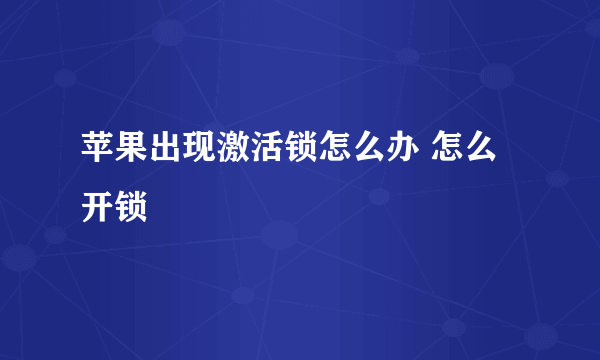 苹果出现激活锁怎么办 怎么开锁